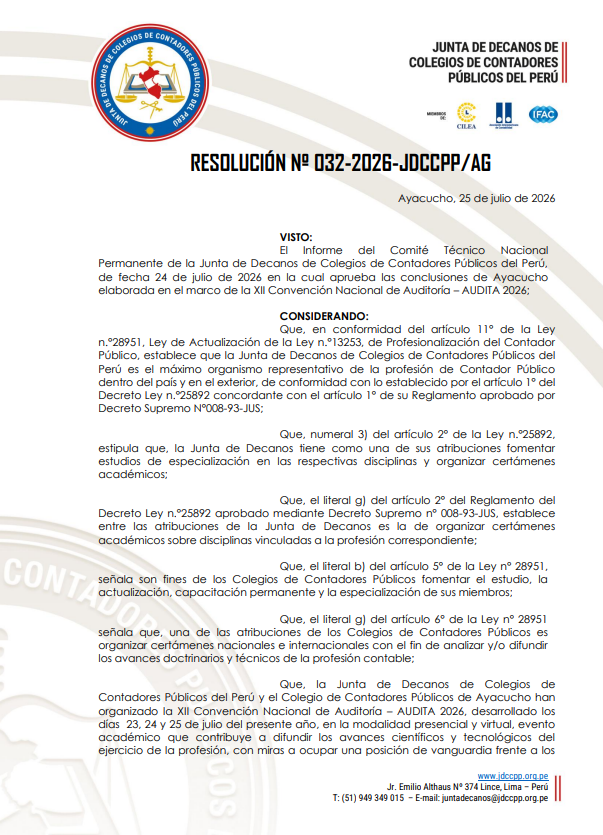 JUNTA DE DECANOS DE COLEGIOS DE CONTADORES PÚBLICOS DEL PERÚ

JUNTA DE DECANOS DE COLEGIOS DE CONTADORES PÚBLICOS DEL PERÚ

MIEMBROS DE: CILEA IFAC

RESOLUCIÓN Nº 032-2026-JDCCPP/AG

Ayacucho, 25 de julio de 2026

VISTO:
El Informe del Comité Técnico Nacional Permanente de la Junta de Decanos de Colegios de Contadores Públicos del Perú, de fecha 24 de julio de 2026 en la cual aprueba las conclusiones de Ayacucho elaborada en el marco de la XII Convención Nacional de Auditoría – AUDITA 2026;

CONSIDERANDO:
Que, en conformidad del artículo 11° de la Ley n.°28951, Ley de Actualización de la Ley n.°13253, de Profesionalización del Contador Público, establece que la Junta de Decanos de Colegios de Contadores Públicos del Perú es el máximo organismo representativo de la profesión de Contador Público dentro del país y en el exterior, de conformidad con lo establecido por el artículo 1° del Decreto Ley n.°25892 concordante con el artículo 1° de su Reglamento aprobado por Decreto Supremo N°008-93-JUS;

Que, numeral 3) del artículo 2° de la Ley n.°25892, estipula que, la Junta de Decanos tiene como una de sus atribuciones fomentar estudios de especialización en las respectivas disciplinas y organizar certámenes académicos;

Que, el literal g) del artículo 2° del Reglamento del Decreto Ley n.°25892 aprobado mediante Decreto Supremo n° 008-93-JUS, establece entre las atribuciones de la Junta de Decanos es la de organizar certámenes académicos sobre disciplinas vinculadas a la profesión correspondiente;

Que, el literal b) del artículo 5° de la Ley n° 28951, señala son fines de los Colegios de Contadores Públicos fomentar el estudio, la actualización, capacitación permanente y la especialización de sus miembros;

Que, el literal g) del artículo 6° de la Ley n° 28951 señala que, una de las atribuciones de los Colegios de Contadores Públicos es organizar certámenes nacionales e internacionales con el fin de analizar y/o difundir los avances doctrinarios y técnicos de la profesión contable;

Que, la Junta de Decanos de Colegios de Contadores Públicos del Perú y el Colegio de Contadores Públicos de Ayacucho han organizado la XII Convención Nacional de Auditoría – AUDITA 2026, desarrollado los días 23, 24 y 25 de julio del presente año, en la modalidad presencial y virtual, evento académico que contribuye a difundir los avances científicos y tecnológicos del ejercicio de la profesión, con miras a ocupar una posición de vanguardia frente a los

www.jdccpp.org.pe
Jr. Emilio Althaus N° 374 Lince, Lima – Perú
T: (51) 949 349 015 – E-mail: juntadecanos@jdccpp.org.pe